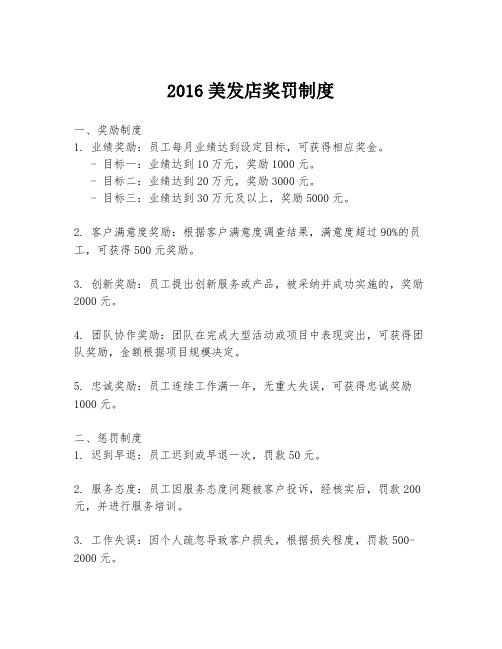 2016 美发店奖罚制度

一、奖励制度
1. 业绩奖励：员工每月业绩达到设定目标，可获得相应奖金。
- 目标一：业绩达到 10 万元，奖励 1000 元。
- 目标二：业绩达到 20 万元，奖励 3000 元。
- 目标三：业绩达到 30 万元及以上，奖励 5000 元。

2. 客户满意度奖励：根据客户满意度调查结果，满意度超过 90%的员工，可获得 500 元奖励。

3. 创新奖励：员工提出创新服务或产品，被采纳并成功实施的，奖励 2000 元。

4. 团队协作奖励：团队在完成大型活动或项目中表现突出，可获得团队奖励，金额根据项目规模决定。

5. 忠诚奖励：员工连续工作满一年，无重大失误，可获得忠诚奖励 1000 元。

二、惩罚制度
1. 迟到早退：员工迟到或早退一次，罚款 50 元。

2. 服务态度：员工因服务态度问题被客户投诉，经核实后，罚款 200 元，并进行服务培训。

3. 工作失误：因个人疏忽导致客户损失，根据损失程度，罚款 500-2000 元。